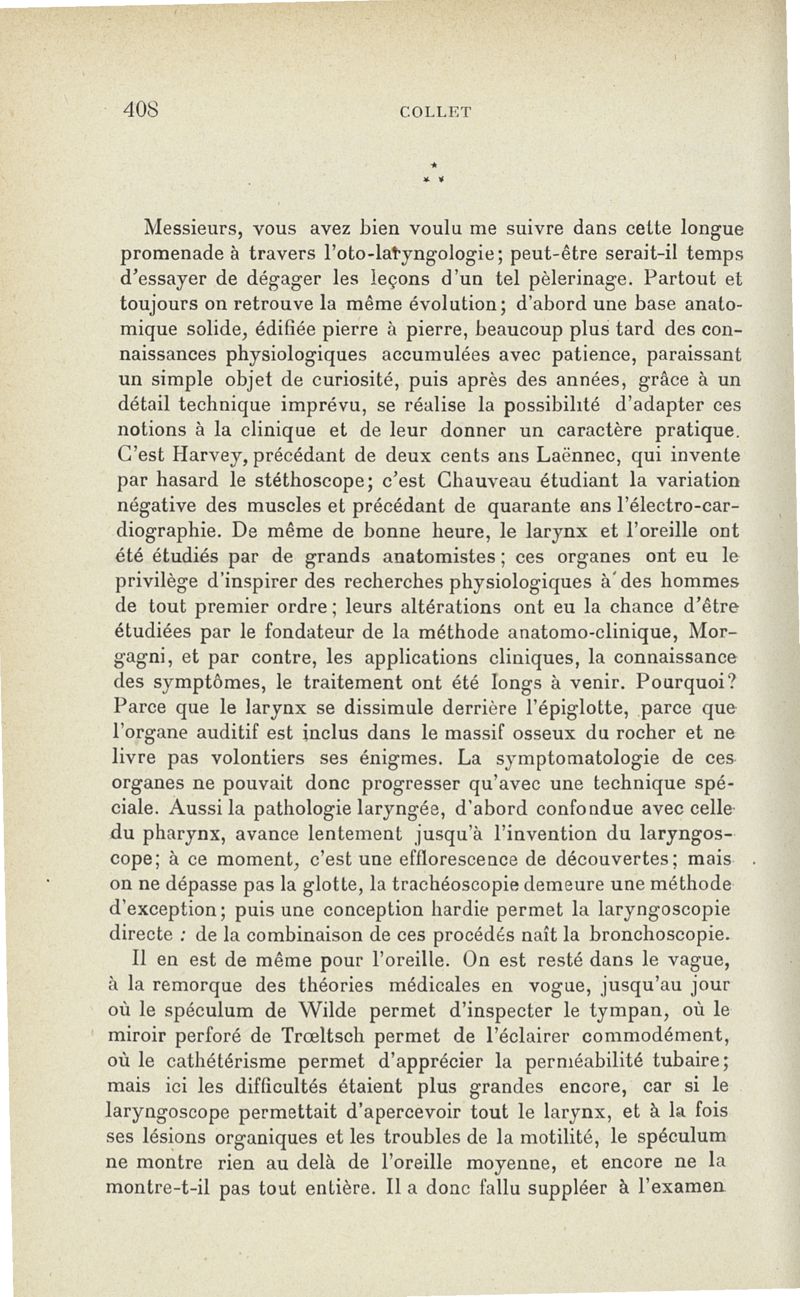 408 COLLET

\* \* \*

Messieurs, vous avez bien voulu me suivre dans cette longue promenade à travers l'oto-laryngologie; peut-être serait-il temps d'essayer de dégager les leçons d'un tel pèlerinage. Partout et toujours on retrouve la même évolution; d'abord une base anatomique solide, édifiée pierre à pierre, beaucoup plus tard des connaissances physiologiques accumulées avec patience, paraissant un simple objet de curiosité, puis après des années, grâce à un détail technique imprévu, se réalise la possibilité d'adapter ces notions à la clinique et de leur donner un caractère pratique. C'est Harvey, précédant de deux cents ans Laënnec, qui invente par hasard le stéthoscope; c'est Chauveau étudiant la variation négative des muscles et précédant de quarante ans l'électro-cardiographie. De même de bonne heure, le larynx et l'oreille ont été étudiés par de grands anatomistes; ces organes ont eu le privilège d'inspirer des recherches physiologiques à des hommes de tout premier ordre; leurs altérations ont eu la chance d'être étudiées par le fondateur de la méthode anatomo-clinique, Morgagni, et par contre, les applications cliniques, la connaissance des symptômes, le traitement ont été longs à venir. Pourquoi? Parce que le larynx se dissimule derrière l'épiglotte, parce que l'organe auditif est inclus dans le massif osseux du rocher et ne livre pas volontiers ses énigmes. La symptomatologie de ces organes ne pouvait donc progresser qu'avec une technique spéciale. Aussi la pathologie laryngée, d'abord confondue avec celle du pharynx, avance lentement jusqu'à l'invention du laryngoscope; à ce moment, c'est une efflorescence de découvertes; mais on ne dépasse pas la glotte, la trachéoscopie demeure une méthode d'exception; puis une conception hardie permet la laryngoscopie directe : de la combinaison de ces procédés naît la bronchoscopie. Il en est de même pour l'oreille. On est resté dans le vague, à la remorque des théories médicales en vogue, jusqu'au jour où le spéculum de Wilde permet d'inspecter le tympan, où le miroir perforé de Trœltsch permet de l'éclairer commodément, où le cathétérisme permet d'apprécier la perméabilité tubaire; mais ici les difficultés étaient plus grandes encore, car si le laryngoscope permettait d'apercevoir tout le larynx, et à la fois ses lésions organiques et les troubles de la motilité, le spéculum ne montre rien au delà de l'oreille moyenne, et encore ne la montre-t-il pas tout entière. Il a donc fallu suppléer à l'examen